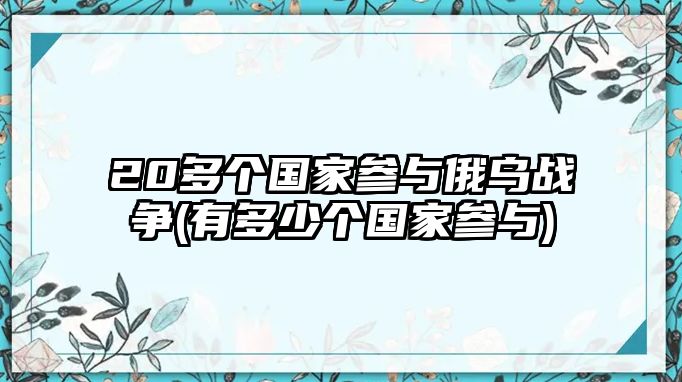 20多个国家参与俄乌战争(有多少个国家参与)